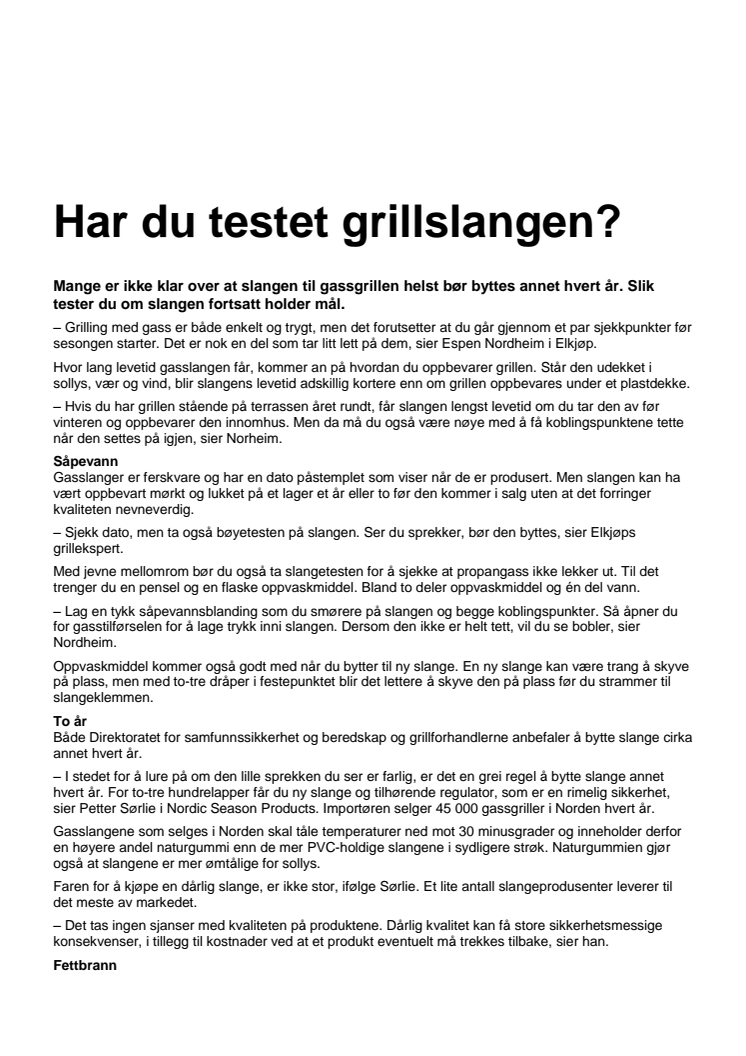 Har du testet grillslangen?

Mange er ikke klar over at slangen til gassgrillen helst bør byttes annet hvert år. Slik tester du om slangen fortsatt holder mål.

– Grilling med gass er både enkelt og trygt, men det forutsetter at du går gjennom et par sjekkpunkter før sesongen starter. Det er nok en del som tar litt lett på dem, sier Espen Nordheim i Elkjøp.

Hvor lang levetid gasslangen får, kommer an på hvordan du oppbevarer grillen. Står den udekket i sollys, vær og vind, blir slangens levetid adskillig kortere enn om grillen oppbevares under et plastdekke.

– Hvis du har grillen stående på terrassen året rundt, får slangen lengst levetid om du tar den av før vinteren og oppbevarer den innomhus. Men da må du også være nøye med å få koblingspunktene tette når den settes på igjen, sier Norheim.

Såpevann
Gasslanger er ferskvare og har en dato påstemplet som viser når de er produsert. Men slangen kan ha vært oppbevart mørkt og lukket på et lager et år eller to før den kommer i salg uten at det forringer kvaliteten nevneverdig.

– Sjekk dato, men ta også bøyetesten på slangen. Ser du sprekker, bør den byttes, sier Elkjøps grillekspert.

Med jevne mellomrom bør du også ta slangetesten for å sjekke at propangass ikke lekker ut. Til det trenger du en pensel og en flaske oppvaskmiddel. Bland to deler oppvaskmiddel og én del vann.

– Lag en tykk såpevannsblanding som du smørere på slangen og begge koblingspunkter. Så åpner du for gasstilførselen for å lage trykk inni slangen. Dersom den ikke er helt tett, vil du se bobler, sier Nordheim.

Oppvaskmiddel kommer også godt med når du bytter til ny slange. En ny slange kan være trang å skyve på plass, men med to-tre dråper i festepunktet blir det lettere å skyve den på plass før du strammer til slangeklemmen.

To år
Både Direktoratet for samfunnssikkerhet og beredskap og grillforhandlerne anbefaler å bytte slange cirka annet hvert år.

– I stedet for å lure på om den lille sprekken du ser er farlig, er det en grei regel å bytte slange annet hvert år. For to-tre hundrelapper får du ny slange og tilhørende regulator, som er en rimelig sikkerhet, sier Petter Sørlie i Nordic Season Products. Importøren selger 45 000 gassgriller i Norden hvert år.

Gasslangene som selges i Norden skal tåle temperaturer ned mot 30 minusgrader og inneholder derfor en høyere andel naturgummi enn de mer PVC-holdige slangene i sydligere strøk. Naturgummien gjør også at slangene er mer ømtålige for sollys.

Faren for å kjøpe en dårlig slange, er ikke stor, ifølge Sørlie. Et lite antall slangeprodusenter leverer til det meste av markedet.

– Det tas ingen sjanser med kvaliteten på produktene. Dårlig kvalitet kan få store sikkerhetsmessige konsekvenser, i tillegg til kostnader ved at et produkt eventuelt må trekkes tilbake, sier han.

Fettbrann